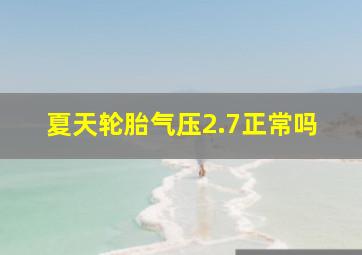 夏天轮胎气压2.7正常吗